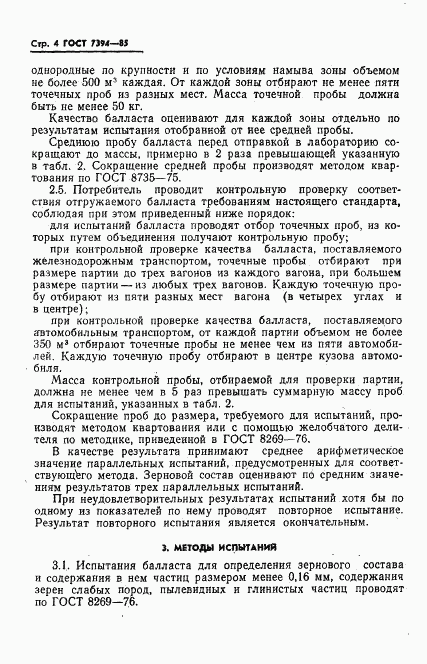 Стр. 4 ГОСТ 7394—85

однородные по крупности и по условиям намыва зоны объемом не более 500 м³ каждая. От каждой зоны отбирают не менее пяти точечных проб из разных мест. Масса точечной пробы должна быть не менее 50 кг.

Качество балласта оценивают для каждой зоны отдельно по результатам испытания отобранной от нее средней пробы.

Среднюю пробу балласта перед отправкой в лабораторию сокращают до массы, примерно в 2 раза превышающей указанную в табл. 2. Сокращение средней пробы производят методом квартования по ГОСТ 8735—75.

2.5. Потребитель проводит контрольную проверку соответствия отгружаемого балласта требованиям настоящего стандарта, соблюдая при этом приведенный ниже порядок:

для испытаний балласта проводят отбор точечных проб, из которых путем объединения получают контрольную пробу;

при контрольной проверке качества балласта, поставляемого железнодорожным транспортом, точечные пробы отбирают при размере партии до трех вагонов из каждого вагона, при большем размере партии — из любых трех вагонов. Каждую точечную пробу отбирают из пяти разных мест вагона (в четырех углах и в центре);

при контрольной проверке качества балласта, поставляемого автомобильным транспортом, от каждой партии объемом не более 350 м³ отбирают точечные пробы не менее чем из пяти автомобилей. Каждую точечную пробу отбирают в центре кузова автомобиля.

Масса контрольной пробы, отбираемой для проверки партии, должна не менее чем в 5 раз превышать суммарную массу проб для испытаний, указанных в табл. 2.

Сокращение проб до размера, требуемого для испытаний, производят методом квартования или с помощью желобчатого делителя по методике, приведенной в ГОСТ 8269—76.

В качестве результата принимают среднее арифметическое значение параллельных испытаний, предусмотренных для соответствующего метода. Зерновой состав оценивают по средним значениям результатов трех параллельных испытаний.

При неудовлетворительных результатах испытаний хотя бы по одному из показателей по нему проводят повторное испытание. Результат повторного испытания является окончательным.

3. МЕТОДЫ ИСПЫТАНИЯ

3.1. Испытания балласта для определения зернового состава и содержания в нем частиц размером менее 0,16 мм, содержания зерен слабых пород, пылевидных и глинистых частиц проводят по ГОСТ 8269—76.